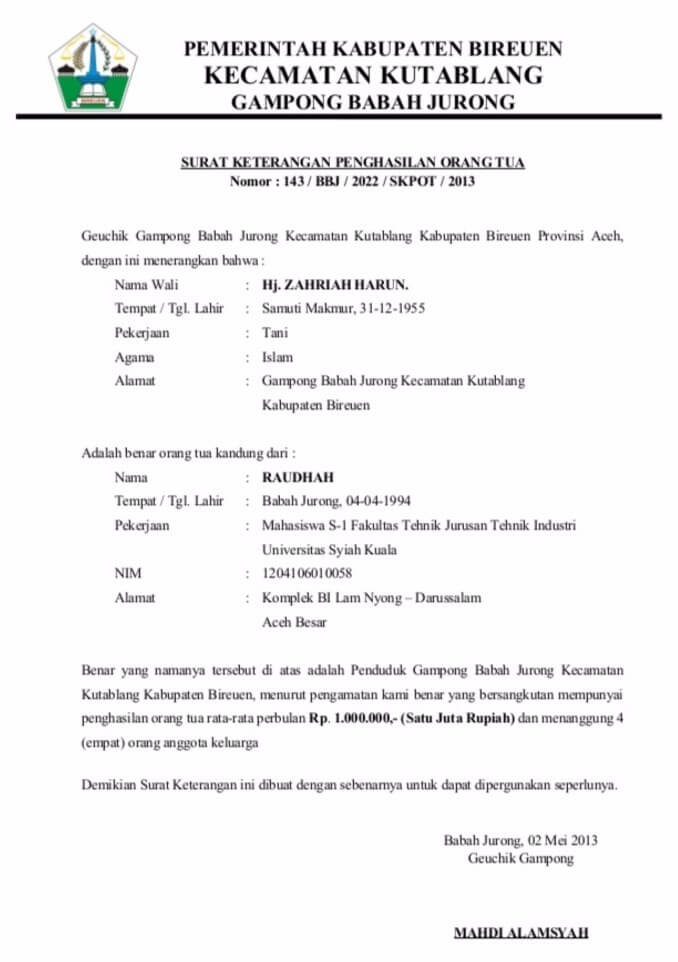 PEMERINTAH KABUPATEN BIREUEN
KECAMATAN KUTABLANG
GAMPONG BABAH JURONG

SURAT KETERANGAN PENGHASILAN ORANG TUA
Nomor : 143 / BBJ / 2022 / SKPOT / 2013

Geuchik Gampong Babah Jurong Kecamatan Kutablang Kabupaten Bireuen Provinsi Aceh, dengan ini menerangkan bahwa :

Nama Wali : Hj. ZAHRIAH HARUN.
Tempat / Tgl. Lahir : Samuti Makmur, 31-12-1955
Pekerjaan : Tani
Agama : Islam
Alamat : Gampong Babah Jurong Kecamatan Kutablang Kabupaten Bireuen

Adalah benar orang tua kandung dari :

Nama : RAUDHAH
Tempat / Tgl. Lahir : Babah Jurong, 04-04-1994
Pekerjaan : Mahasiswa S-1 Fakultas Tehnik Jurusan Tehnik Industri Universitas Syiah Kuala
NIM : 1204106010058
Alamat : Komplek BI Lam Nyong – Darussalam Aceh Besar

Benar yang namanya tersebut di atas adalah Penduduk Gampong Babah Jurong Kecamatan Kutablang Kabupaten Bireuen, menurut pengamatan kami benar yang bersangkutan mempunyai penghasilan orang tua rata-rata perbulan Rp. 1.000.000,- (Satu Juta Rupiah) dan menanggung 4 (empat) orang anggota keluarga

Demikian Surat Keterangan ini dibuat dengan sebenarnya untuk dapat dipergunakan seperlunya.

Babah Jurong, 02 Mei 2013
Geuchik Gampong

MAHDI ALAMSYAH